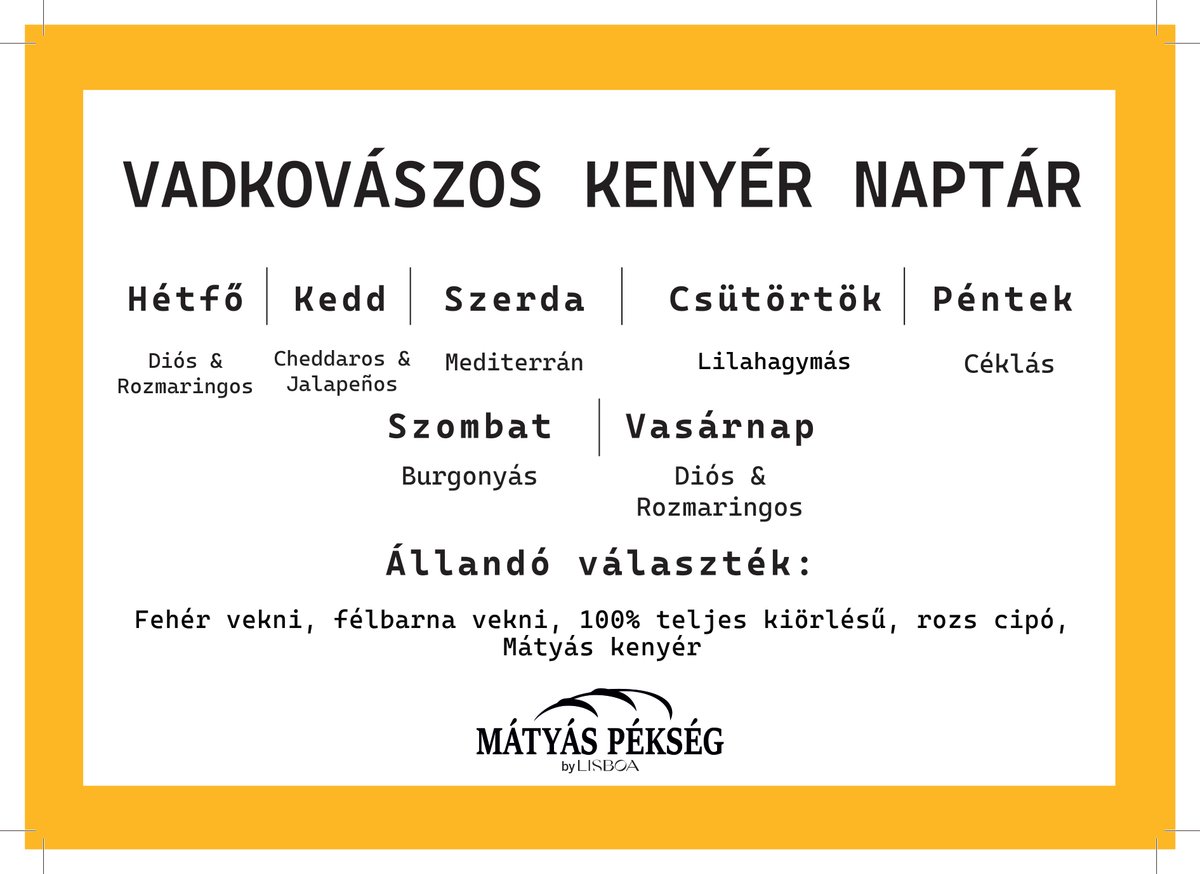 VADKOVÁSZOS KENYÉR NAPTÁR

Hétfő

Diós & Rozmaringos

Kedd

Cheddaros & Jalapeños

Szerda

Mediterrán

Csütörtök

Lilahagymás

Péntek

Céklás

Szombat

Burgonyás

Vasárnap

Diós & Rozmaringos

Állandó választék:

Fehér vekni, félbarna vekni, 100% teljes kiörlésű, rozs cipó, Mátyás kenyér

MÁTYÁS PÉKSÉG
by LISBOA